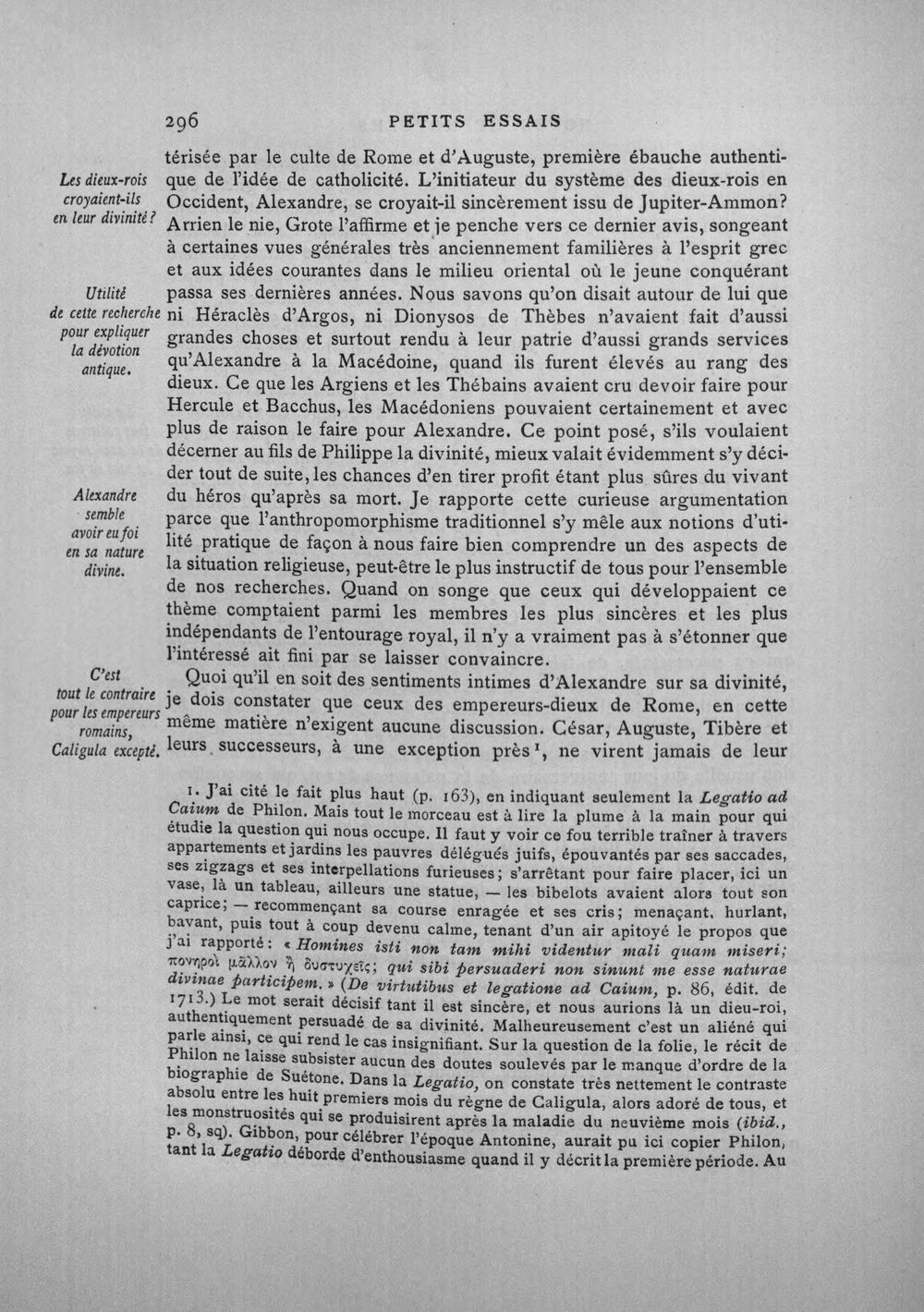 296 PETITS ESSAIS

Les dieux-rois croyaient-ils en leur divinité?

Utilité de cette recherche pour expliquer la dévotion antique.

Alexandre semble avoir eu foi en sa nature divine.

C'est tout le contraire pour les empereurs romains, Caligula excepté.

térisée par le culte de Rome et d'Auguste, première ébauche authentique de l'idée de catholicité. L'initiateur du système des dieux-rois en Occident, Alexandre, se croyait-il sincèrement issu de Jupiter-Ammon? Arrien le nie, Grote l'affirme et je penche vers ce dernier avis, songeant à certaines vues générales très anciennement familières à l'esprit grec et aux idées courantes dans le milieu oriental où le jeune conquérant passa ses dernières années. Nous savons qu'on disait autour de lui que ni Héraclès d'Argos, ni Dionysos de Thèbes n'avaient fait d'aussi grandes choses et surtout rendu à leur patrie d'aussi grands services qu'Alexandre à la Macédoine, quand ils furent élevés au rang des dieux. Ce que les Argiens et les Thébains avaient cru devoir faire pour Hercule et Bacchus, les Macédoniens pouvaient certainement et avec plus de raison le faire pour Alexandre. Ce point posé, s'ils voulaient décerner au fils de Philippe la divinité, mieux valait évidemment s'y décider tout de suite, les chances d'en tirer profit étant plus sûres du vivant du héros qu'après sa mort. Je rapporte cette curieuse argumentation parce que l'anthropomorphisme traditionnel s'y mêle aux notions d'utilité pratique de façon à nous faire bien comprendre un des aspects de la situation religieuse, peut-être le plus instructif de tous pour l'ensemble de nos recherches. Quand on songe que ceux qui développaient ce thème comptaient parmi les membres les plus sincères et les plus indépendants de l'entourage royal, il n'y a vraiment pas à s'étonner que l'intéressé ait fini par se laisser convaincre.

Quoi qu'il en soit des sentiments intimes d'Alexandre sur sa divinité, je dois constater que ceux des empereurs-dieux de Rome, en cette même matière n'exigent aucune discussion. César, Auguste, Tibère et leurs successeurs, à une exception près $^{1}$, ne virent jamais de leur

1. J'ai cité le fait plus haut (p. 163), en indiquant seulement la Legatio ad Caium de Philon. Mais tout le morceau est à lire la plume à la main pour qui étudie la question qui nous occupe. Il faut y voir ce fou terrible traîner à travers appartements et jardins les pauvres délégués juifs, épouvantés par ses saccades, ses zigzags et ses interpellations furieuses; s'arrêtant pour faire placer, ici un vase, là un tableau, ailleurs une statue, — les bibelots avaient alors tout son caprice; — recommençant sa course enragée et ses cris; menaçant, hurlant, bavant, puis tout à coup devenu calme, tenant d'un air apitoyé le propos que j'ai rapporté: « Homines isti non tam mihi videntur mali quam miseri; πονηροὶ μᾶλλον ἢ δυστυχεῖς; qui sibi persuaderi non sinunt me esse naturae divinae participem. » (De virtutibus et legatione ad Caium, p. 86, édit. de 1713.) Le mot serait décisif tant il est sincère, et nous aurions là un dieu-roi, authentiquement persuadé de sa divinité. Malheureusement c'est un aliéné qui parle ainsi, ce qui rend le cas insignifiant. Sur la question de la folie, le récit de Philon ne laisse subsister aucun des doutes soulevés par le manque d'ordre de la biographie de Suétone. Dans la Legatio, on constate très nettement le contraste absolu entre les huit premiers mois du règne de Caligula, alors adoré de tous, et les monstruosités qui se produisirent après la maladie du neuvième mois (ibid., p. 8, sq). Gibbon, pour célébrer l'époque Antonine, aurait pu ici copier Philon, tant la Legatio déborde d'enthousiasme quand il y décrit la première période. Au